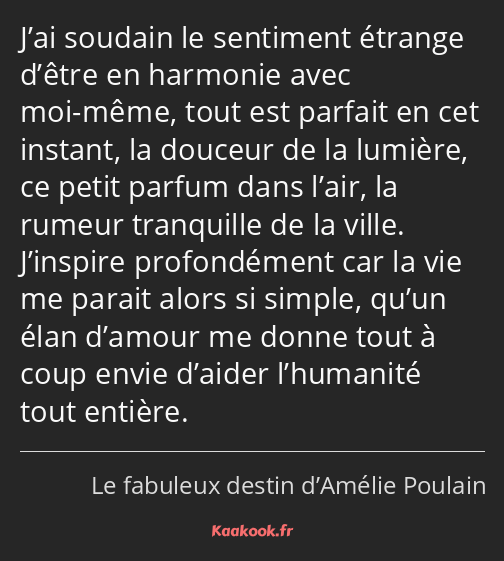 J’ai soudain le sentiment étrange d’être en harmonie avec moi-même, tout est parfait en cet instant, la douceur de la lumière, ce petit parfum dans l’air, la rumeur tranquille de la ville. J’inspire profondément car la vie me parait alors si simple, qu’un élan d’amour me donne tout à coup envie d’aider l’humanité tout entière.

Le fabuleux destin d’Amélie Poulain

Kaakook.fr